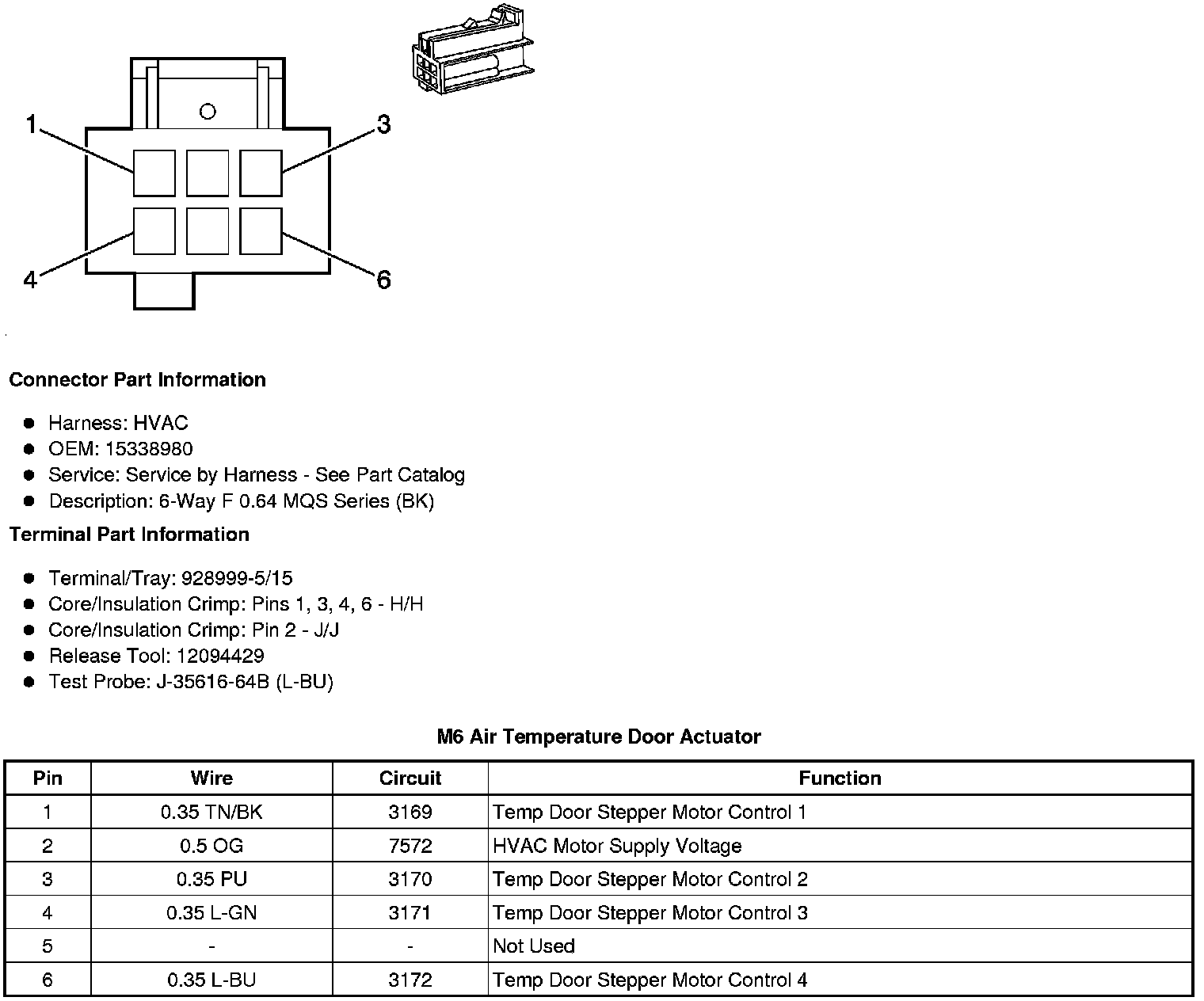 1
3
4
6

Connector Part Information

- Harness: HVAC
- OEM: 15338980
- Service: Service by Harness - See Part Catalog
- Description: 6-Way F 0.64 MQS Series (BK)

Terminal Part Information

- Terminal/Tray: 928999-5/15
- Core/Insulation Crimp: Pins 1, 3, 4, 6 - H/H
- Core/Insulation Crimp: Pin 2 - J/J
- Release Tool: 12094429
- Test Probe: J-35616-64B (L-BU)

M6 Air Temperature Door Actuator

| Pin | Wire | Circuit | Function |
|---|---|---|---|
| 1 | 0.35 TN/BK | 3169 | Temp Door Stepper Motor Control 1 |
| 2 | 0.5 OG | 7572 | HVAC Motor Supply Voltage |
| 3 | 0.35 PU | 3170 | Temp Door Stepper Motor Control 2 |
| 4 | 0.35 L-GN | 3171 | Temp Door Stepper Motor Control 3 |
| 5 | - | - | Not Used |
| 6 | 0.35 L-BU | 3172 | Temp Door Stepper Motor Control 4 |